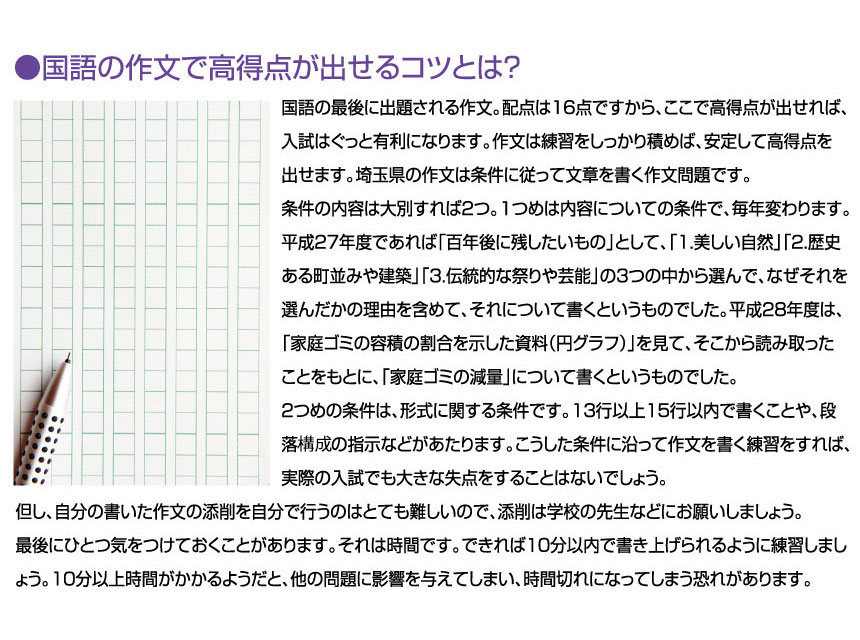 ●国語の作文で高得点が出せるコツとは?

国語の最後に出題される作文。配点は16点ですから、ここで高得点が出せれば、入試はぐっと有利になります。作文は練習をしっかり積めば、安定して高得点を出せます。埼玉県の作文は条件に従って文章を書く作文問題です。
条件の内容は大別すれば2つ。1つめは内容についての条件で、毎年変わります。平成27年度であれば「百年後に残したいもの」として、「1.美しい自然」「2.歴史ある町並みや建築」「3.伝統的な祭りや芸能」の3つの中から選んで、なぜそれを選んだかの理由を含めて、それについて書くというものでした。平成28年度は、「家庭ゴミの容積の割合を示した資料(円グラフ)」を見て、そこから読み取ったことをもとに、「家庭ゴミの減量」について書くというものでした。
2つめの条件は、形式に関する条件です。13行以上15行以内で書くことや、段落構成の指示などがあたります。こうした条件に沿って作文を書く練習をすれば、実際の入試でも大きな失点をすることはないでしょう。
但し、自分の書いた作文の添削を自分で行うのはとても難しいので、添削は学校の先生などにお願いしましょう。
最後にひとつ気をつけておくことがあります。それは時間です。できれば10分以内で書き上げられるように練習しましょう。10分以上時間がかかるようだと、他の問題に影響を与えてしまい、時間切れになってしまう恐れがあります。